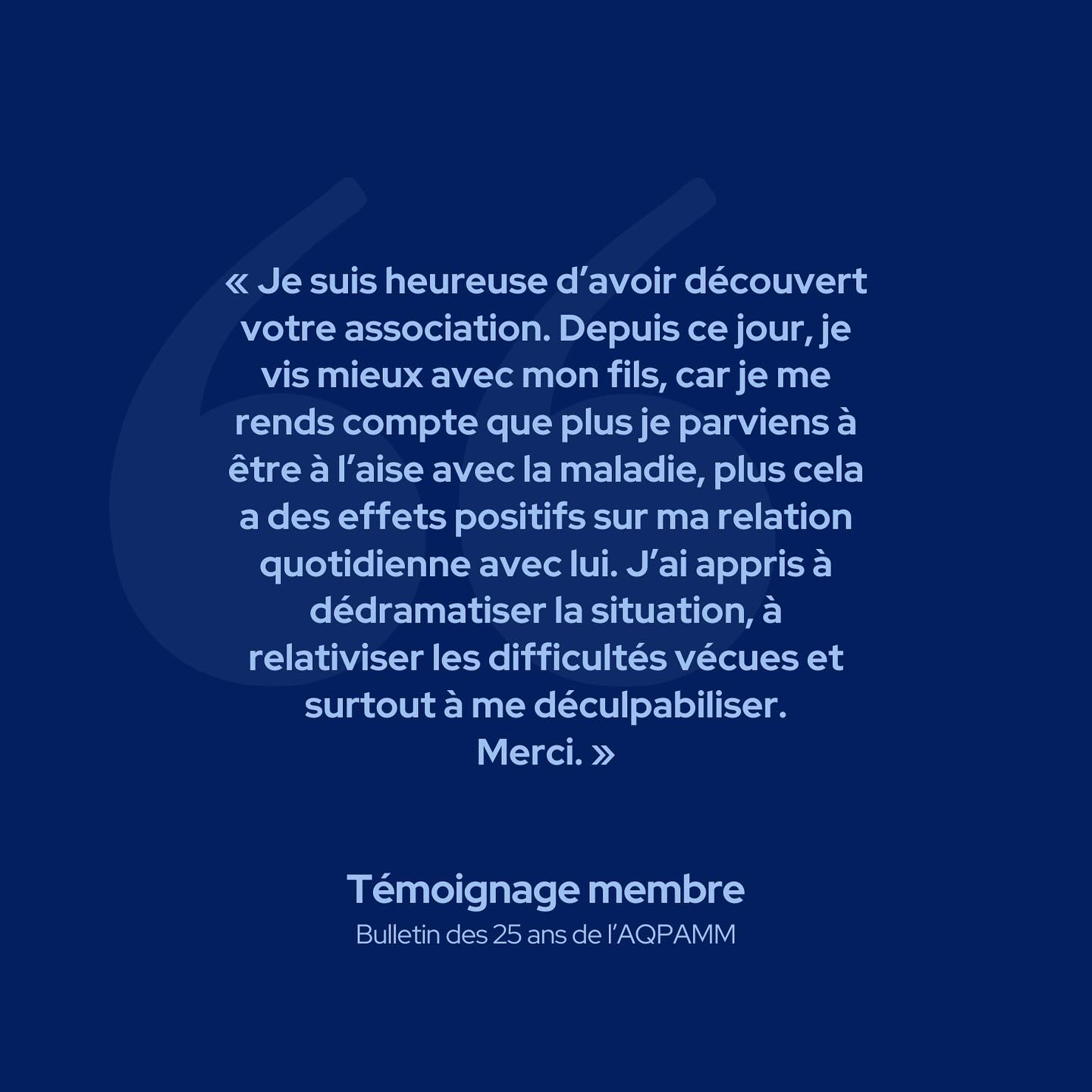 « Je suis heureuse d’avoir découvert votre association. Depuis ce jour, je vis mieux avec mon fils, car je me rends compte que plus je parviens à être à l’aise avec la maladie, plus cela a des effets positifs sur ma relation quotidienne avec lui. J’ai appris à dédramatiser la situation, à relativiser les difficultés vécues et surtout à me déculpabiliser.
Merci. »

Témoignage membre
Bulletin des 25 ans de l’AQPAMM